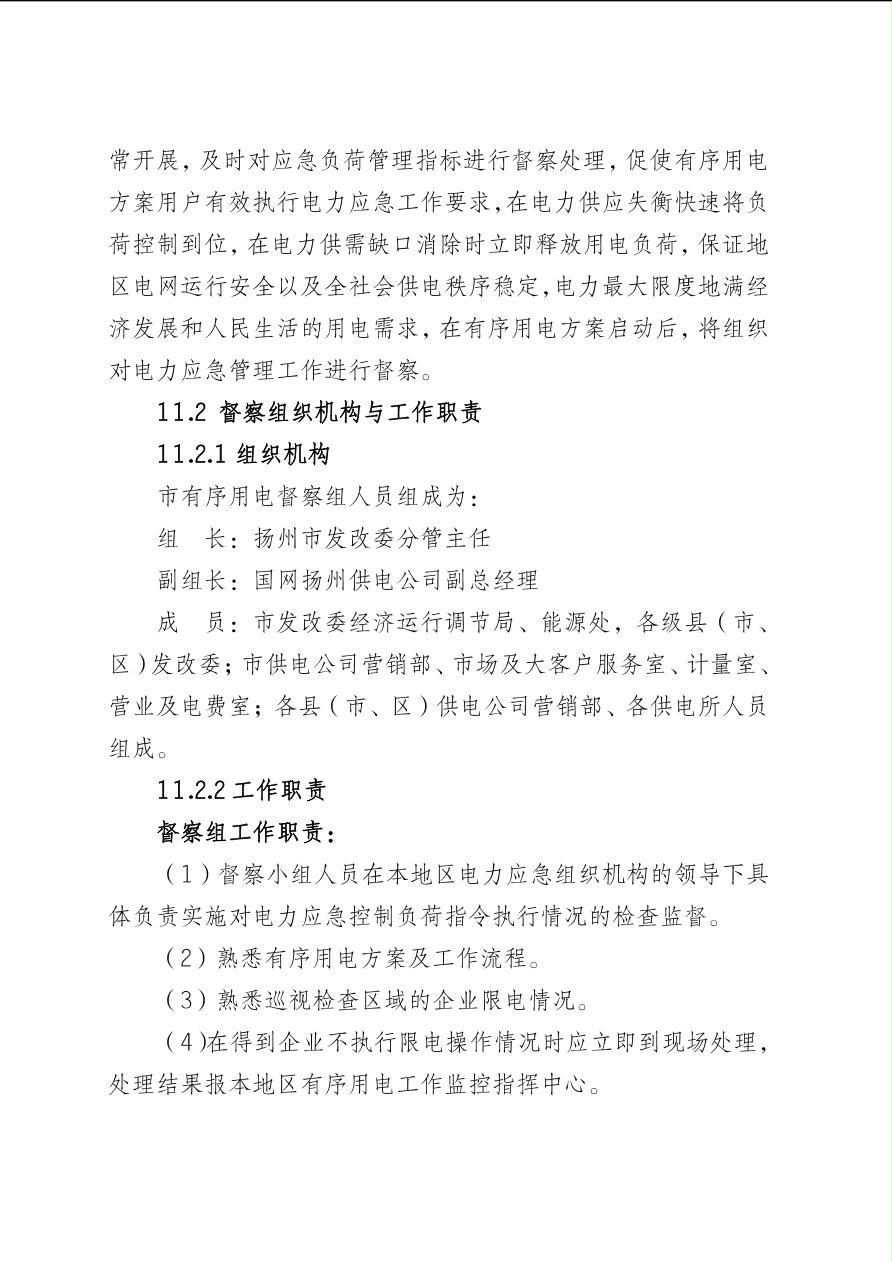 常开展，及时对应急负荷管理指标进行督察处理，促使有序用电方案用户有效执行电力应急工作要求，在电力供应失衡快速将负荷控制到位，在电力供需缺口消除时立即释放用电负荷，保证地区电网运行安全以及全社会供电秩序稳定，电力最大限度地满经济发展和人民生活的用电需求，在有序用电方案启动后，将组织对电力应急管理工作进行督察。

11.2 督察组织机构与工作职责

11.2.1 组织机构

市有序用电督察组人员组成为：

组　长：扬州市发改委分管主任

副组长：国网扬州供电公司副总经理

成　员：市发改委经济运行调节局、能源处，各级县（市、区）发改委；市供电公司营销部、市场及大客户服务室、计量室、营业及电费室；各县（市、区）供电公司营销部、各供电所人员组成。

11.2.2 工作职责

督察组工作职责：

（1）督察小组人员在本地区电力应急组织机构的领导下具体负责实施对电力应急控制负荷指令执行情况的检查监督。

（2）熟悉有序用电方案及工作流程。

（3）熟悉巡视检查区域的企业限电情况。

（4）在得到企业不执行限电操作情况时应立即到现场处理，处理结果报本地区有序用电工作监控指挥中心。